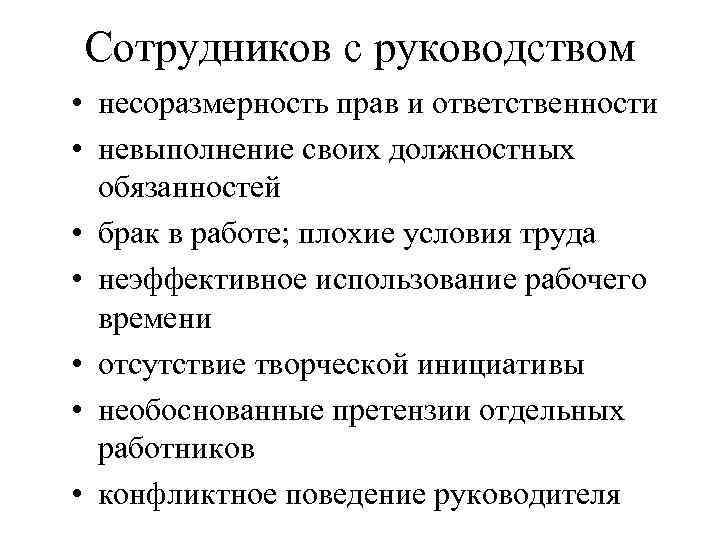 Сотрудников с руководством

• несоразмерность прав и ответственности
• невыполнение своих должностных обязанностей
• брак в работе; плохие условия труда
• неэффективное использование рабочего времени
• отсутствие творческой инициативы
• необоснованные претензии отдельных работников
• конфликтное поведение руководителя